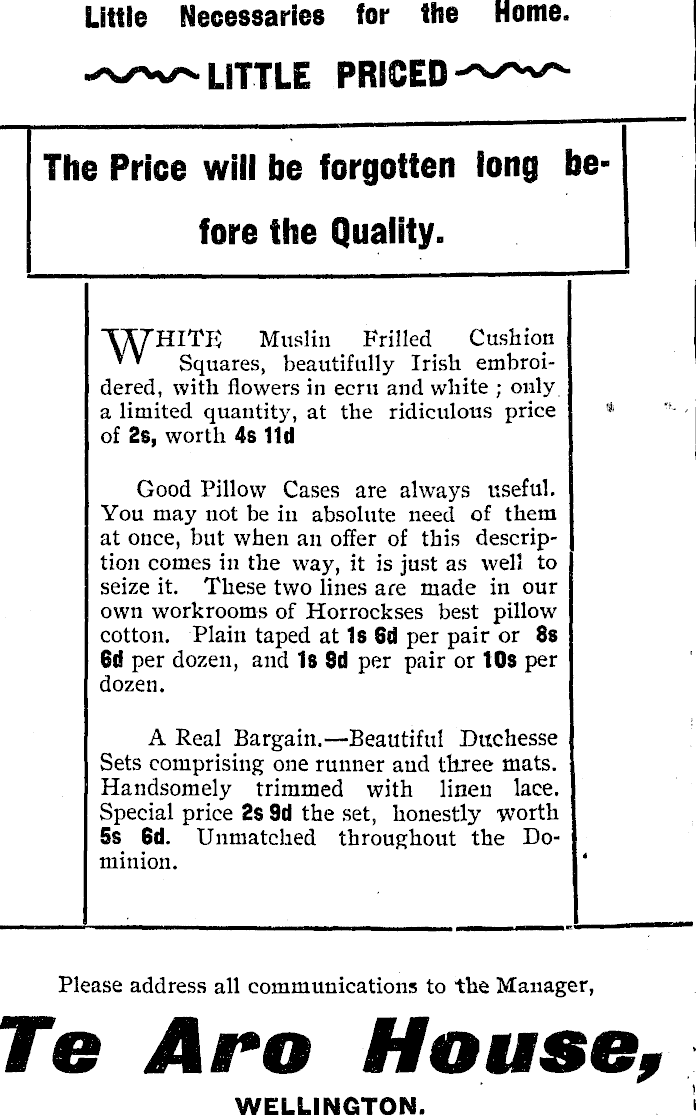 Little Necessaries for the Home.

LITTLE PRICED

The Price will be forgotten long before the Quality.

WHITE Muslin Frilled Cushion Squares, beautifully Irish embroidered, with flowers in ecru and white ; only a limited quantity, at the ridiculous price of 2s, worth 4s 11d

Good Pillow Cases are always useful. You may not be in absolute need of them at once, but when an offer of this description comes in the way, it is just as well to seize it. These two lines are made in our own workrooms of Horrockses best pillow cotton. Plain taped at 1s 6d per pair or 8s 6d per dozen, and 1s 9d per pair or 10s per dozen.

A Real Bargain.—Beautiful Duchesse Sets comprising one runner and three mats. Handsomely trimmed with linen lace. Special price 2s 9d the set, honestly worth 5s 6d. Unmatched throughout the Dominion.

Please address all communications to the Manager,

Te Aro House,

WELLINGTON.